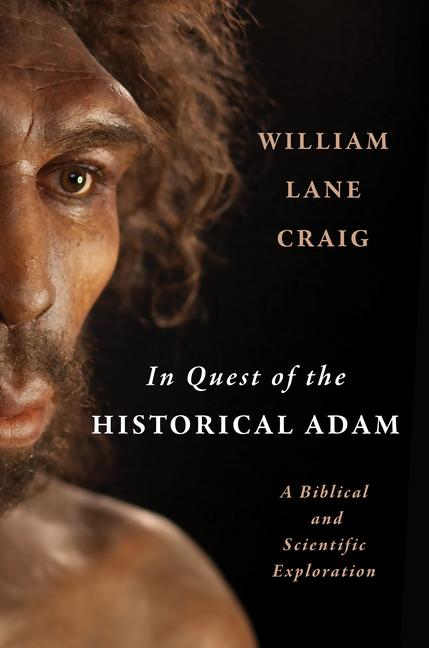 WILLIAM LANE CRAIG

In Quest of the HISTORICAL ADAM

A Biblical and Scientific Exploration